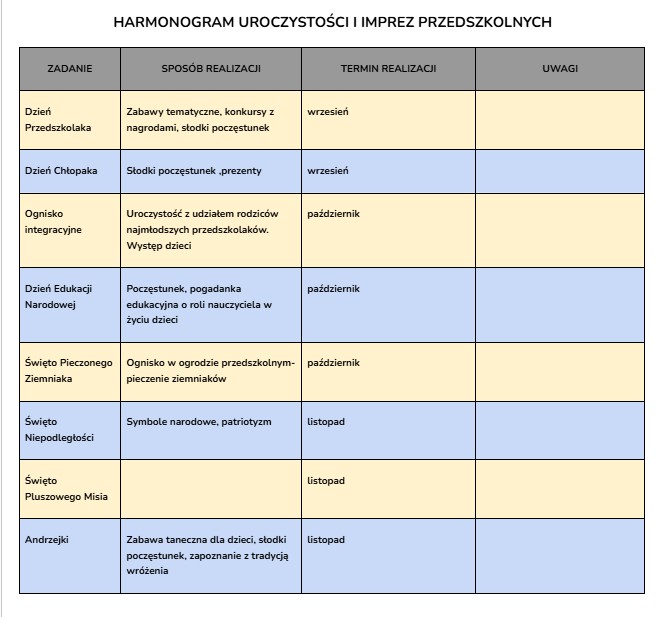 HARMONOGRAM UROCZYSTOŚCI I IMPREZ PRZEDSZKOLNYCH

| ZADANIE | SPOSÓB REALIZACJI | TERMIN REALIZACJI | UWAGI |
|---|---|---|---|
| Dzień Przedszkolaka | Zabawy tematyczne, konkursy z nagrodami, słodki poczęstunek | wrzesień | |
| Dzień Chłopaka | Słodki poczęstunek ,prezenty | wrzesień | |
| Ognisko integracyjne | Uroczystość z udziałem rodziców najmłodszych przedszkolaków. Występ dzieci | październik | |
| Dzień Edukacji Narodowej | Poczęstunek, pogadanka edukacyjna o roli nauczyciela w życiu dzieci | październik | |
| Święto Pieczonego Ziemniaka | Ognisko w ogrodzie przedszkolnym- pieczenie ziemniaków | październik | |
| Święto Niepodległości | Symbole narodowe, patriotyzm | listopad | |
| Święto Pluszowego Misia | | listopad | |
| Andrzejki | Zabawa taneczna dla dzieci, słodki poczęstunek, zapoznanie z tradycją wróżenia | listopad | |